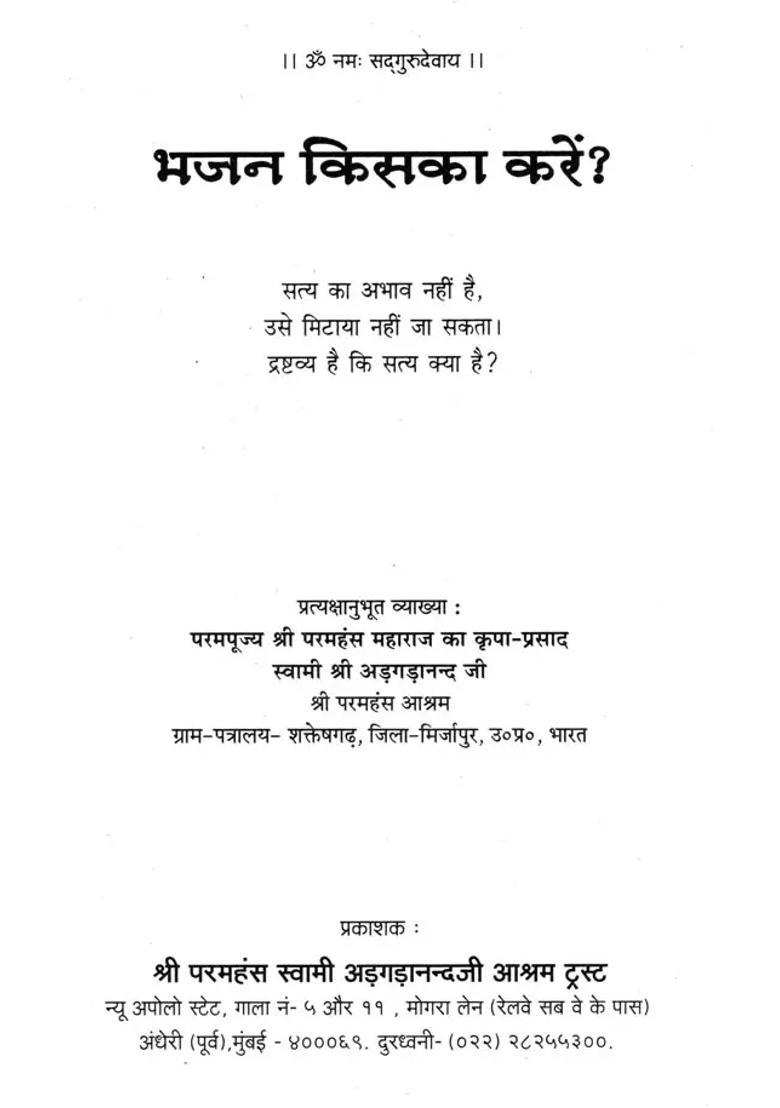 ।। ॐ नमः सद्गुरुदेवाय ।।

भजन किसका करें?

सत्य का अभाव नहीं है,
उसे मिटाया नहीं जा सकता।
द्रष्टव्य है कि सत्य क्या है?

प्रत्यक्षानुभूत व्याख्या :
परमपूज्य श्री परमहंस महाराज का कृपा-प्रसाद
स्वामी श्री अड़गड़ानन्द जी
श्री परमहंस आश्रम
ग्राम-पत्रालय- शक्तेषगढ़, जिला-मिर्जापुर, उ०प्र०, भारत

प्रकाशक :
श्री परमहंस स्वामी अड़गड़ानन्दजी आश्रम ट्रस्ट
न्यू अपोलो स्टेट, गाला नं- ५ और ११ , मोगरा लेन (रेलवे सब वे के पास)
अंधेरी (पूर्व),मुंबई - ४०००६९. दुरध्वनी- (०२२) २८२५५३००.